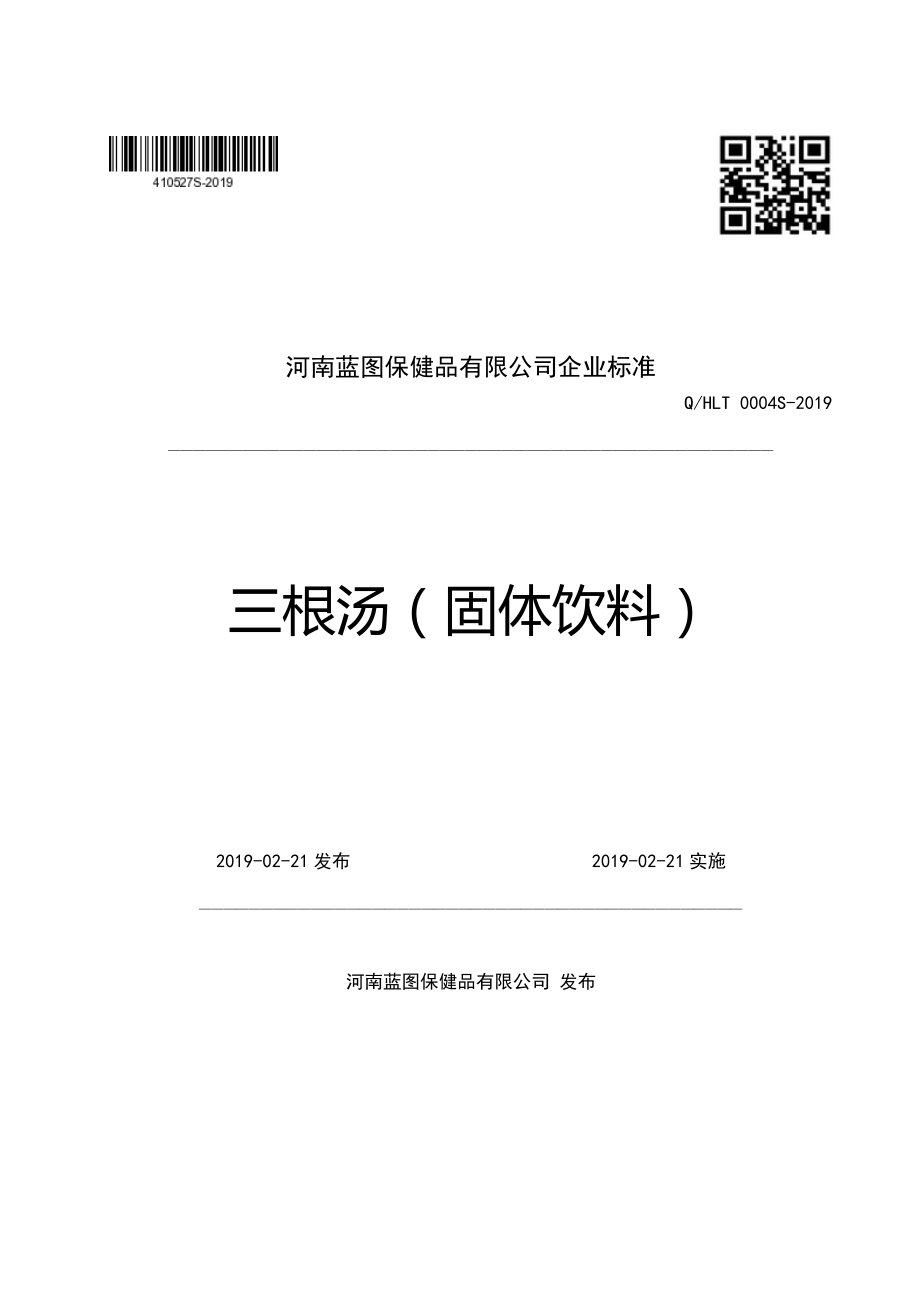 410527S-2019

河南蓝图保健品有限公司企业标准

Q/HLT 0004S-2019

三根汤（固体饮料）

2019-02-21 发布

2019-02-21 实施

河南蓝图保健品有限公司 发布